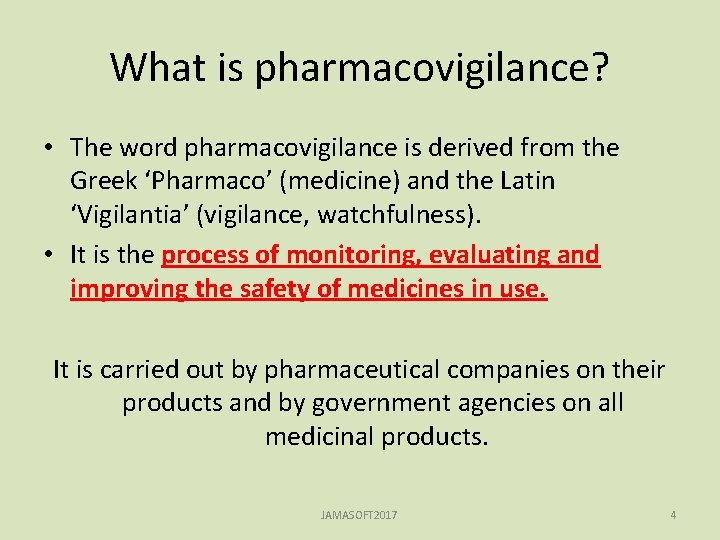 What is pharmacovigilance?

• The word pharmacovigilance is derived from the Greek ‘Pharmaco’ (medicine) and the Latin ‘Vigilantia’ (vigilance, watchfulness).

• It is the process of monitoring, evaluating and improving the safety of medicines in use.

It is carried out by pharmaceutical companies on their products and by government agencies on all medicinal products.

JAMASOFT2017

4